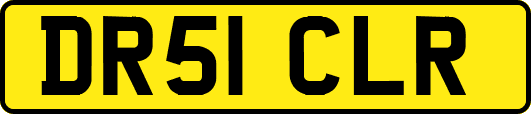 DR51 CLR